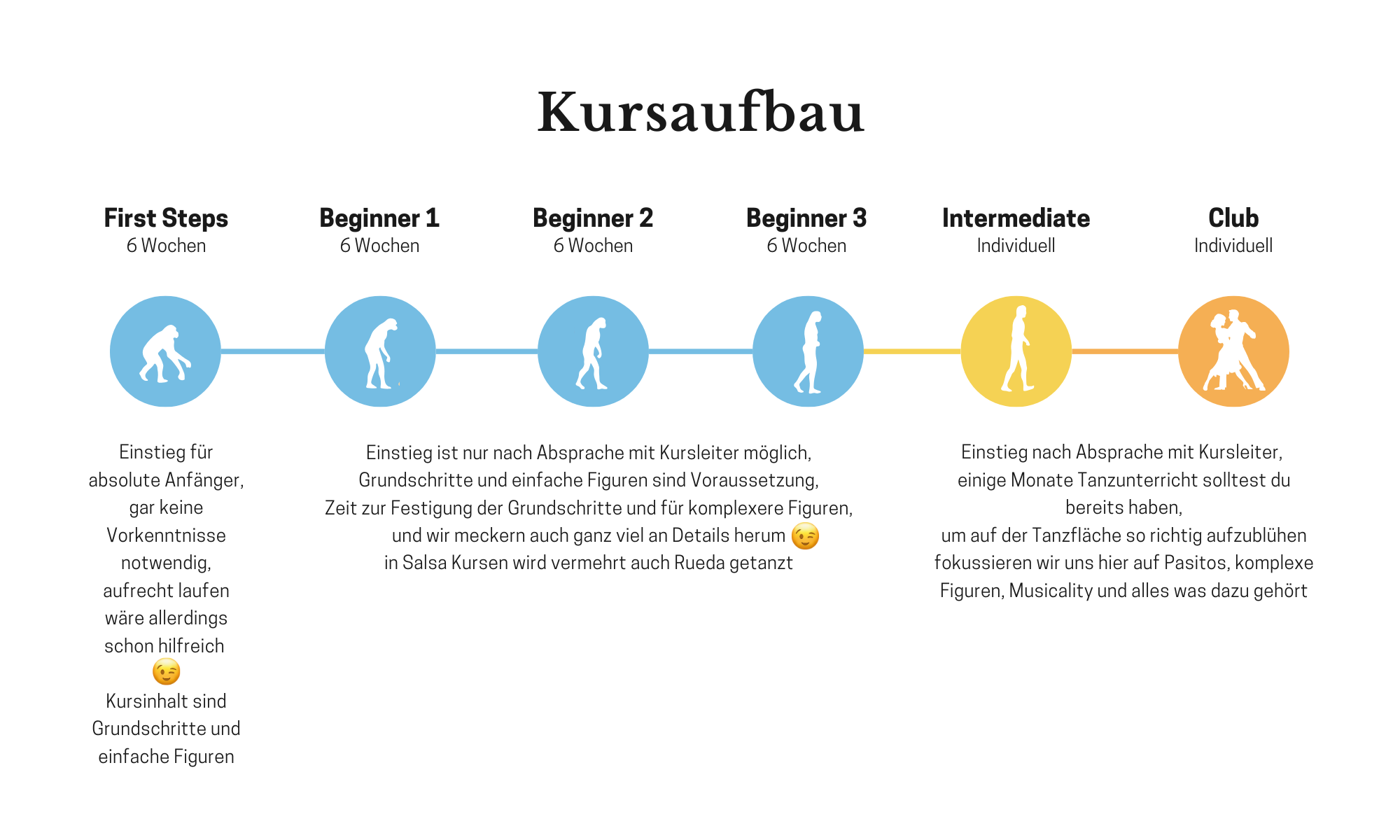 Kursaufbau

First Steps
6 Wochen

Beginner 1
6 Wochen

Beginner 2
6 Wochen

Beginner 3
6 Wochen

Intermediate
Individuell

Club
Individuell

Einstieg für absolute Anfänger, gar keine Vorkenntnisse notwendig, aufrecht laufen wäre allerdings schon hilfreich 😉
Kursinhalt sind Grundschritte und einfache Figuren

Einstieg ist nur nach Absprache mit Kursleiter möglich,
Grundschritte und einfache Figuren sind Voraussetzung,
Zeit zur Festigung der Grundschritte und für komplexere Figuren,
und wir meckern auch ganz viel an Details herum 😉
in Salsa Kursen wird vermehrt auch Rueda getanzt

Einstieg nach Absprache mit Kursleiter,
einige Monate Tanzunterricht solltest du bereits haben,
um auf der Tanzfläche so richtig aufzublühen fokussieren wir uns hier auf Pasitos, komplexe Figuren, Musicality und alles was dazu gehört